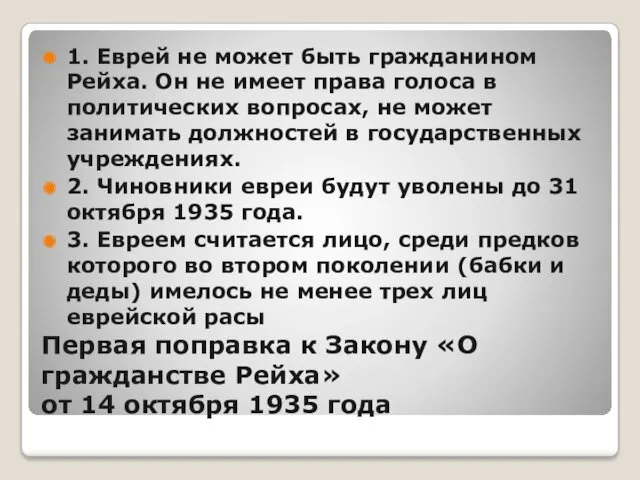 1. Еврей не может быть гражданином Рейха. Он не имеет права голоса в политических вопросах, не может занимать должностей в государственных учреждениях.

2. Чиновники евреи будут уволены до 31 октября 1935 года.

3. Евреем считается лицо, среди предков которого во втором поколении (бабки и деды) имелось не менее трех лиц еврейской расы

Первая поправка к Закону «О гражданстве Рейха»
от 14 октября 1935 года